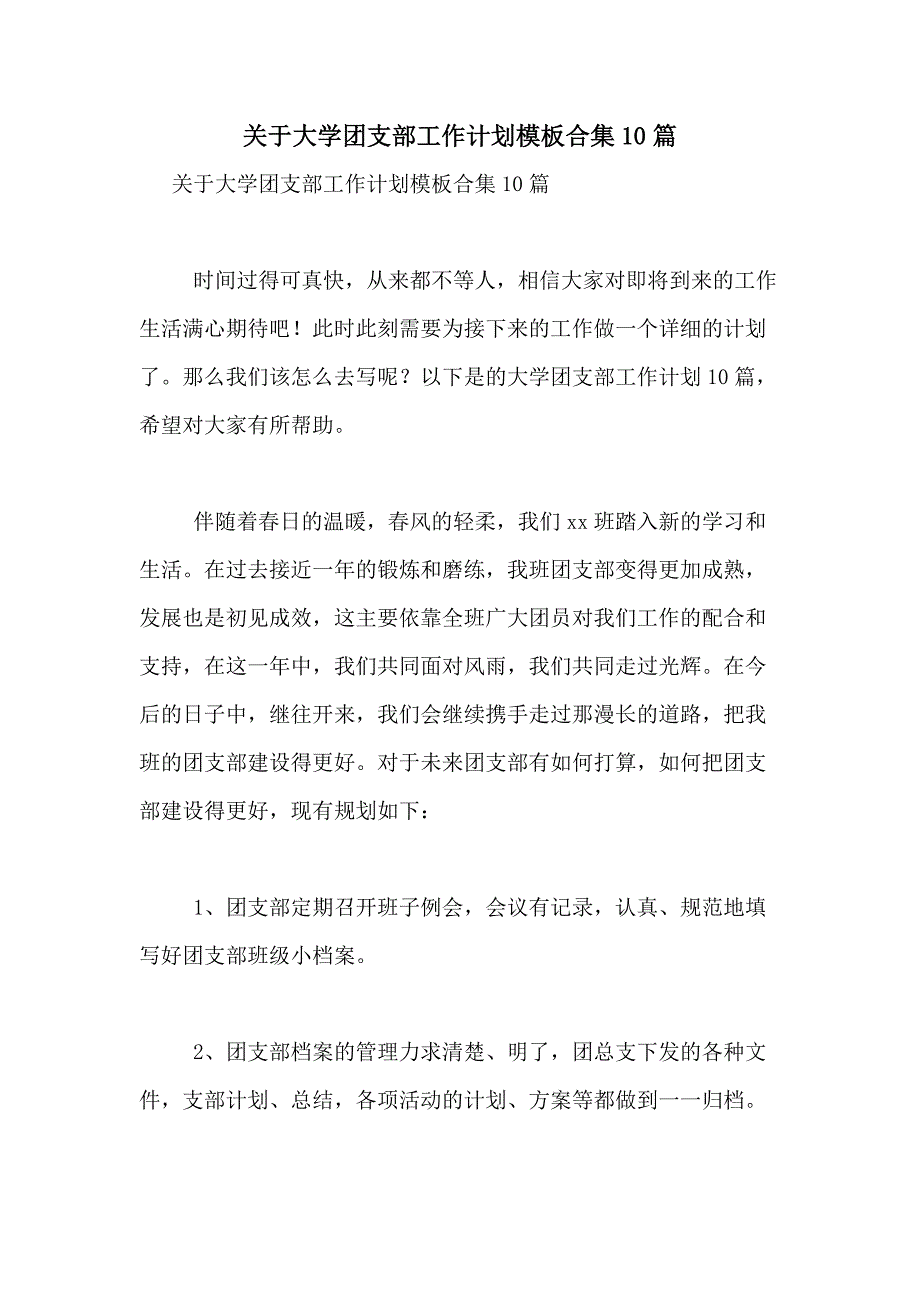 关于大学团支部工作计划模板合集10篇

关于大学团支部工作计划模板合集10篇

时间过得可真快，从来都不等人，相信大家对即将到来的工作生活满心期待吧！此时此刻需要为接下来的工作做一个详细的计划了。那么我们该怎么去写呢？以下是的大学团支部工作计划10篇，希望对大家有所帮助。

伴随着春日的温暖，春风的轻柔，我们xx班踏入新的学习和生活。在过去接近一年的锻炼和磨练，我班团支部变得更加成熟，发展也是初见成效，这主要依靠全班广大团员对我们工作的配合和支持，在这一年中，我们共同面对风雨，我们共同走过光辉。在今后的日子中，继往开来，我们会继续携手走过那漫长的道路，把我班的团支部建设得更好。对于未来团支部有如何打算，如何把团支部建设得更好，现有规划如下：

1、团支部定期召开班子例会，会议有记录，认真、规范地填写好团支部班级小档案。

2、团支部档案的管理力求清楚、明了，团总支下发的各种文件，支部计划、总结，各项活动的计划、方案等都做到一一归档。